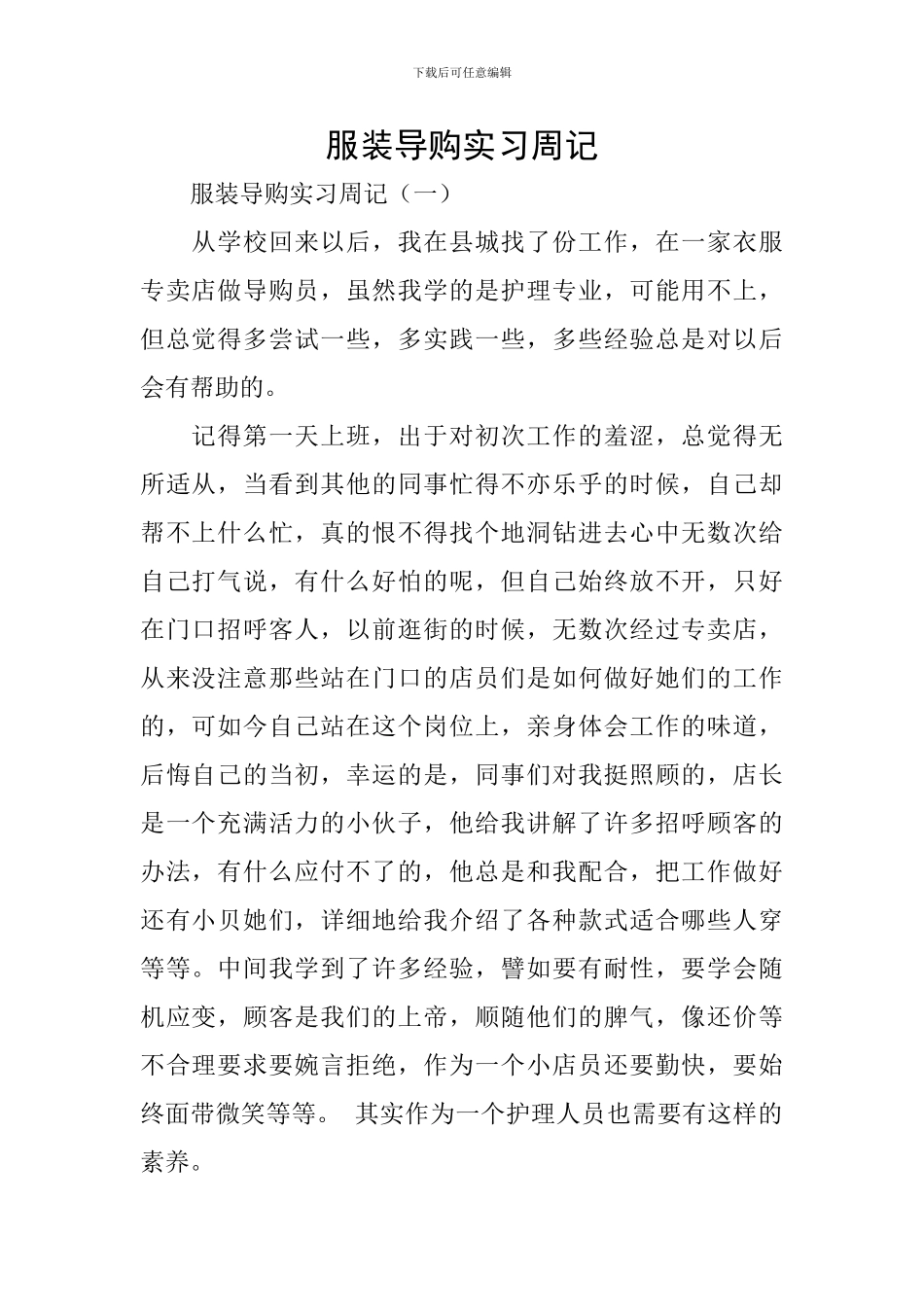 下载后可任意编辑

服装导购实习周记

服装导购实习周记（一）

从学校回来以后，我在县城找了份工作，在一家衣服专卖店做导购员，虽然我学的是护理专业，可能用不上，但总觉得多尝试一些，多实践一些，多些经验总是对以后会有帮助的。

记得第一天上班，出于对初次工作的羞涩，总觉得无所适从，当看到其他的同事忙得不亦乐乎的时候，自己却帮不上什么忙，真的恨不得找个地洞钻进去心中无数次给自己打气说，有什么好怕的呢，但自己始终放不开，只好在门口招呼客人，以前逛街的时候，无数次经过专卖店，从来没注意那些站在门口的店员们是如何做好她们的工作的，可如今自己站在这个岗位上，亲身体会工作的味道，后悔自己的当初，幸运的是，同事们对我挺照顾的，店长是一个充满活力的小伙子，他给我讲解了许多招呼顾客的办法，有什么应付不了的，他总是和我配合，把工作做好还有小贝她们，详细地给我介绍了各种款式适合哪些人穿等等。中间我学到了许多经验，譬如要有耐性，要学会随机应变，顾客是我们的上帝，顺随他们的脾气，像还价等不合理要求要婉言拒绝，作为一个小店员还要勤快，要始终面带微笑等等。 其实作为一个护理人员也需要有这样的素养。